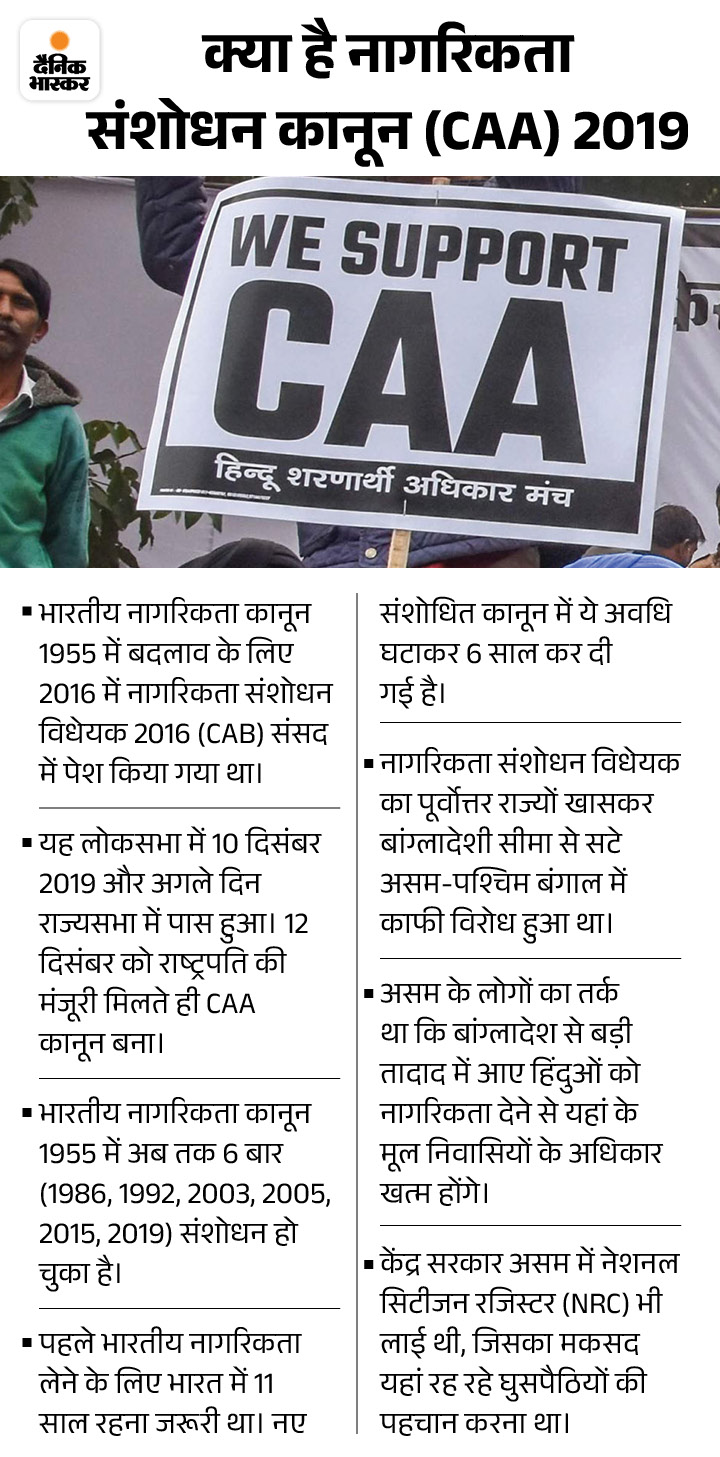 दैनिक भास्कर

क्या है नागरिकता संशोधन कानून (CAA) 2019

WE SUPPORT CAA

हिन्दू शरणार्थी अधिकार मंच

▪ भारतीय नागरिकता कानून 1955 में बदलाव के लिए 2016 में नागरिकता संशोधन विधेयक 2016 (CAB) संसद में पेश किया गया था।

▪ यह लोकसभा में 10 दिसंबर 2019 और अगले दिन राज्यसभा में पास हुआ। 12 दिसंबर को राष्ट्रपति की मंजूरी मिलते ही CAA कानून बना।

▪ भारतीय नागरिकता कानून 1955 में अब तक 6 बार (1986, 1992, 2003, 2005, 2015, 2019) संशोधन हो चुका है।

▪ पहले भारतीय नागरिकता लेने के लिए भारत में 11 साल रहना जरूरी था। नए संशोधित कानून में ये अवधि घटाकर 6 साल कर दी गई है।

▪ नागरिकता संशोधन विधेयक का पूर्वोत्तर राज्यों खासकर बांग्लादेशी सीमा से सटे असम-पश्चिम बंगाल में काफी विरोध हुआ था।

▪ असम के लोगों का तर्क था कि बांग्लादेश से बड़ी तादाद में आए हिंदुओं को नागरिकता देने से यहां के मूल निवासियों के अधिकार खत्म होंगे।

▪ केंद्र सरकार असम में नेशनल सिटीजन रजिस्टर (NRC) भी लाई थी, जिसका मकसद यहां रह रहे घुसपैठियों की पहचान करना था।